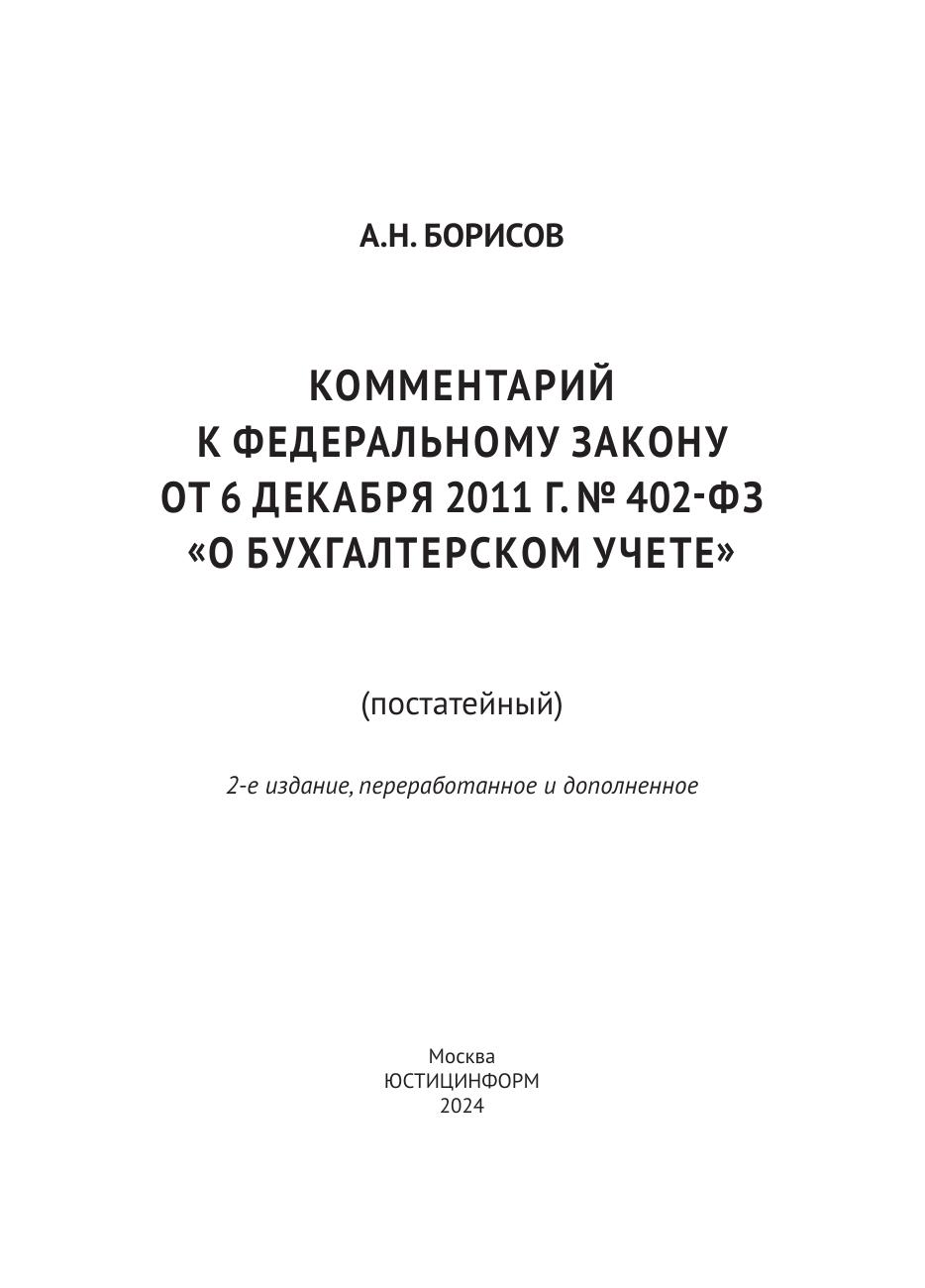 А.Н. БОРИСОВ

КОММЕНТАРИЙ К ФЕДЕРАЛЬНОМУ ЗАКОНУ ОТ 6 ДЕКАБРЯ 2011 Г. № 402-ФЗ «О БУХГАЛТЕРСКОМ УЧЕТЕ»

(постатейный)

2-е издание, переработанное и дополненное

Москва
ЮСТИЦИНФОРМ
2024